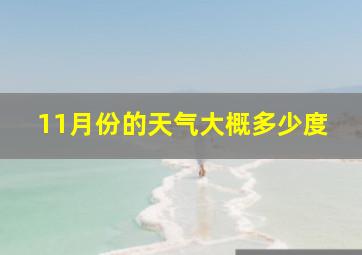 11月份的天气大概多少度